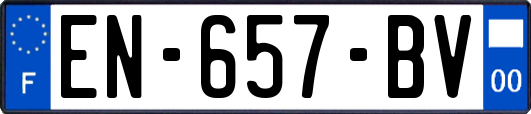 F
EN-657-BV
00